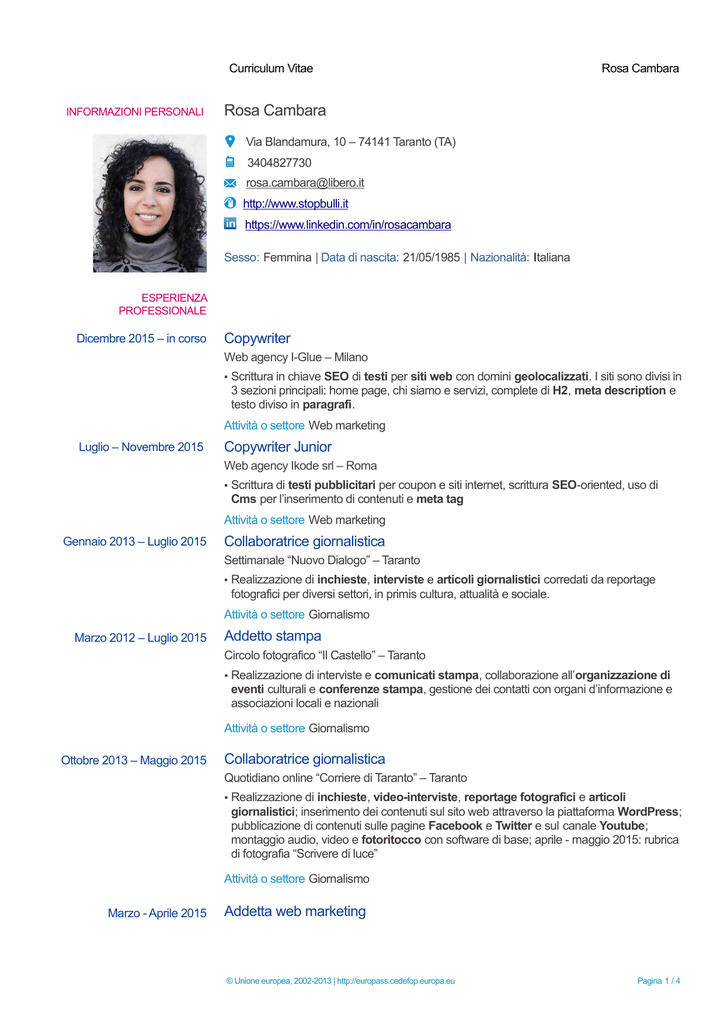 Curriculum Vitae Rosa Cambara

INFORMAZIONI PERSONALI Rosa Cambara

Via Blandamura, 10 – 74141 Taranto (TA)

3404827730

rosa.cambara@libero.it

http://www.stopbulli.it

https://www.linkedin.com/in/rosacambara

Sesso: Femmina | Data di nascita: 21/05/1985 | Nazionalità: Italiana

ESPERIENZA PROFESSIONALE

Dicembre 2015 – in corso Copywriter

Web agency I-Glue – Milano

▪ Scrittura in chiave SEO di testi per siti web con domini geolocalizzati. I siti sono divisi in 3 sezioni principali: home page, chi siamo e servizi, complete di H2, meta description e testo diviso in paragrafi.

Attività o settore Web marketing

Luglio – Novembre 2015 Copywriter Junior

Web agency Ikode srl – Roma

▪ Scrittura di testi pubblicitari per coupon e siti internet, scrittura SEO-oriented, uso di Cms per l'inserimento di contenuti e meta tag

Attività o settore Web marketing

Gennaio 2013 – Luglio 2015 Collaboratrice giornalistica

Settimanale "Nuovo Dialogo" – Taranto

▪ Realizzazione di inchieste, interviste e articoli giornalistici corredati da reportage fotografici per diversi settori, in primis cultura, attualità e sociale.

Attività o settore Giornalismo

Marzo 2012 – Luglio 2015 Addetto stampa

Circolo fotografico "Il Castello" – Taranto

▪ Realizzazione di interviste e comunicati stampa, collaborazione all'organizzazione di eventi culturali e conferenze stampa, gestione dei contatti con organi d'informazione e associazioni locali e nazionali

Attività o settore Giornalismo

Ottobre 2013 – Maggio 2015 Collaboratrice giornalistica

Quotidiano online "Corriere di Taranto" – Taranto

▪ Realizzazione di inchieste, video-interviste, reportage fotografici e articoli giornalistici; inserimento dei contenuti sul sito web attraverso la piattaforma WordPress; pubblicazione di contenuti sulle pagine Facebook e Twitter e sul canale Youtube; montaggio audio, video e fotoritocco con software di base; aprile - maggio 2015: rubrica di fotografia "Scrivere di luce"

Attività o settore Giornalismo

Marzo - Aprile 2015 Addetta web marketing

© Unione europea, 2002-2013 | http://europass.cedefop.europa.eu Pagina 1 / 4